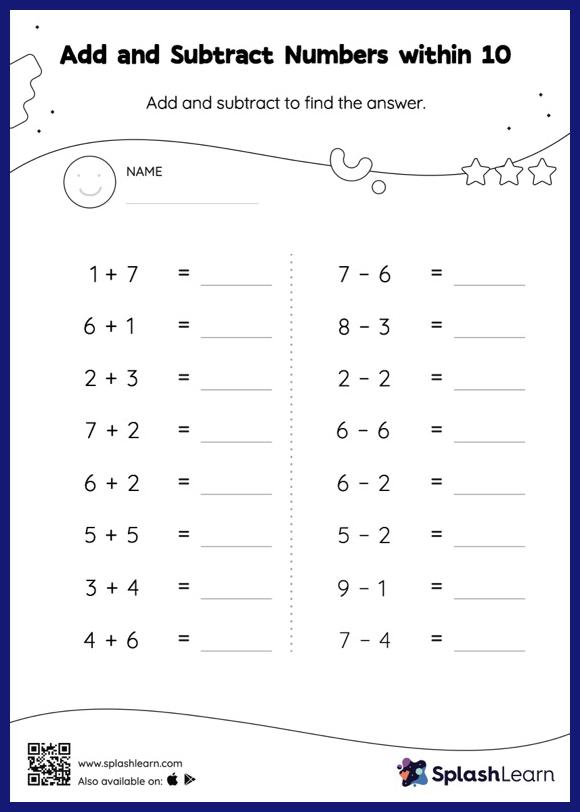 Add and Subtract Numbers within 10

Add and subtract to find the answer.

NAME

$1 + 7 =$ ______

$6 + 1 =$ ______

$2 + 3 =$ ______

$7 + 2 =$ ______

$6 + 2 =$ ______

$5 + 5 =$ ______

$3 + 4 =$ ______

$4 + 6 =$ ______

$7 - 6 =$ ______

$8 - 3 =$ ______

$2 - 2 =$ ______

$6 - 6 =$ ______

$6 - 2 =$ ______

$5 - 2 =$ ______

$9 - 1 =$ ______

$7 - 4 =$ ______

www.splashlearn.com
Also available on:

SplashLearn